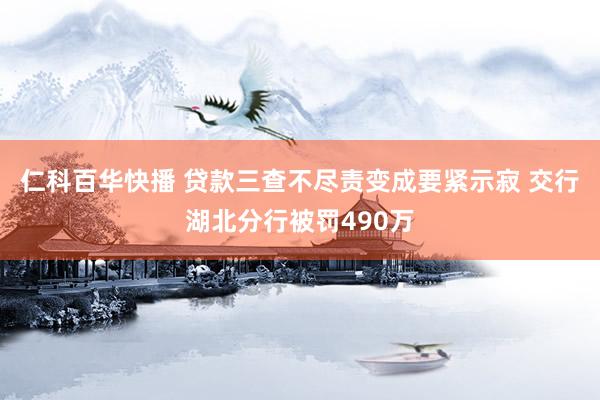 仁科百华快播 贷款三查不尽责变成要紧示寂 交行湖北分行被罚490万